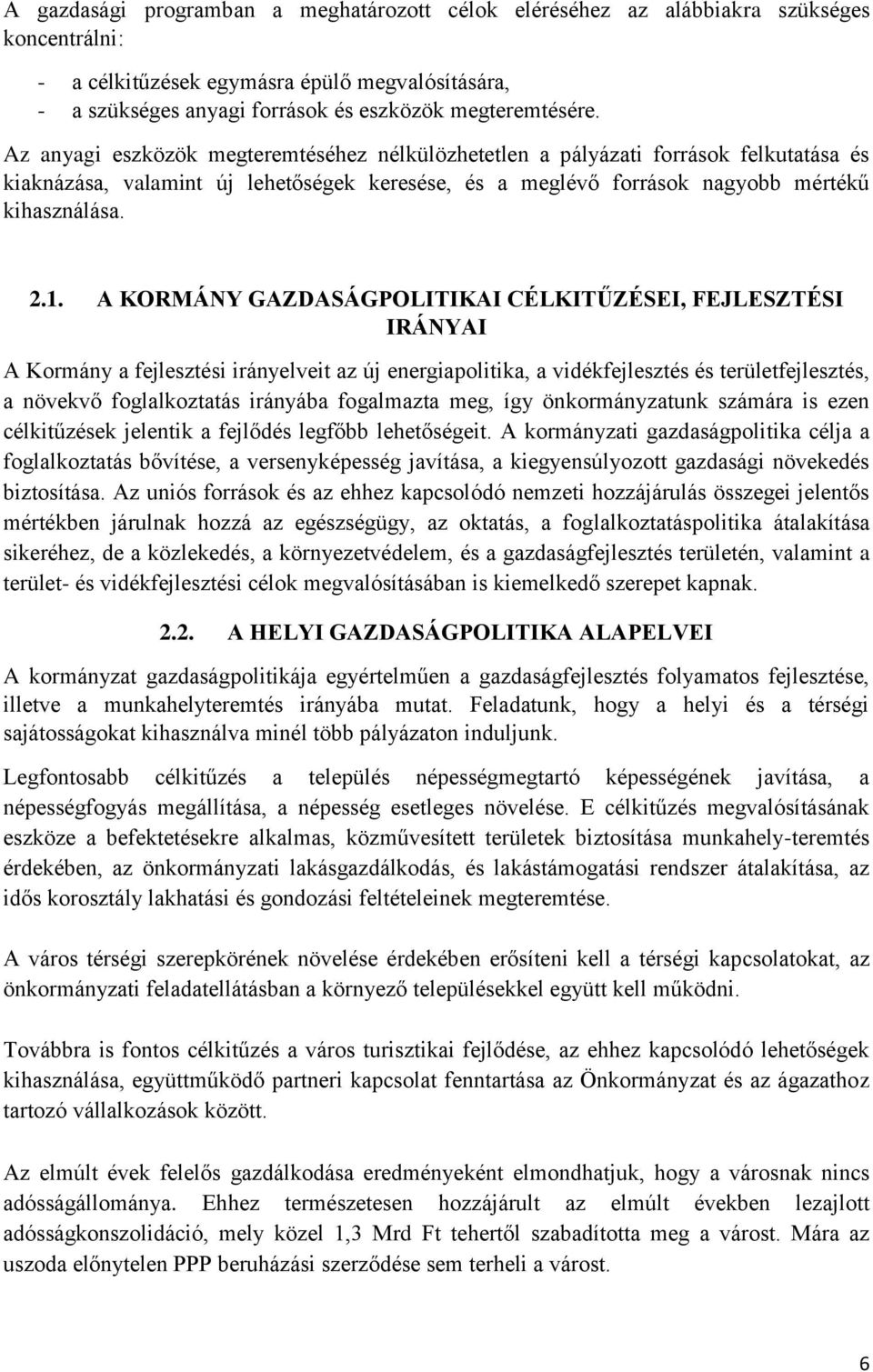 A gazdasági programban a meghatározott célok eléréséhez az alábbiakra szükséges koncentrálni:

- a célkitűzések egymásra épülő megvalósítására,
- a szükséges anyagi források és eszközök megteremtésére.

Az anyagi eszközök megteremtéséhez nélkülözhetetlen a pályázati források felkutatása és kiaknázása, valamint új lehetőségek keresése, és a meglévő források nagyobb mértékű kihasználása.

2.1. A KORMÁNY GAZDASÁGPOLITIKAI CÉLKITŰZÉSEI, FEJLESZTÉSI IRÁNYAI

A Kormány a fejlesztési irányelveit az új energiapolitika, a vidékfejlesztés és területfejlesztés, a növekvő foglalkoztatás irányába fogalmazta meg, így önkormányzatunk számára is ezen célkitűzések jelentik a fejlődés legfőbb lehetőségeit. A kormányzati gazdaságpolitika célja a foglalkoztatás bővítése, a versenyképesség javítása, a kiegyensúlyozott gazdasági növekedés biztosítása. Az uniós források és az ehhez kapcsolódó nemzeti hozzájárulás összegei jelentős mértékben járulnak hozzá az egészségügy, az oktatás, a foglalkoztatáspolitika átalakítása sikeréhez, de a közlekedés, a környezetvédelem, és a gazdaságfejlesztés területén, valamint a terület- és vidékfejlesztési célok megvalósításában is kiemelkedő szerepet kapnak.

2.2. A HELYI GAZDASÁGPOLITIKA ALAPELVEI

A kormányzat gazdaságpolitikája egyértelműen a gazdaságfejlesztés folyamatos fejlesztése, illetve a munkahelyteremtés irányába mutat. Feladatunk, hogy a helyi és a térségi sajátosságokat kihasználva minél több pályázaton induljunk.

Legfontosabb célkitűzés a település népességmegtartó képességének javítása, a népességfogyás megállítása, a népesség esetleges növelése. E célkitűzés megvalósításának eszköze a befektetésekre alkalmas, közművesített területek biztosítása munkahely-teremtés érdekében, az önkormányzati lakásgazdálkodás, és lakástámogatási rendszer átalakítása, az idős korosztály lakhatási és gondozási feltételeinek megteremtése.

A város térségi szerepkörének növelése érdekében erősíteni kell a térségi kapcsolatokat, az önkormányzati feladatellátásban a környező településekkel együtt kell működni.

Továbbra is fontos célkitűzés a város turisztikai fejlődése, az ehhez kapcsolódó lehetőségek kihasználása, együttműködő partneri kapcsolat fenntartása az Önkormányzat és az ágazathoz tartozó vállalkozások között.

Az elmúlt évek felelős gazdálkodása eredményeként elmondhatjuk, hogy a városnak nincs adósságállománya. Ehhez természetesen hozzájárult az elmúlt években lezajlott adósságkonszolidáció, mely közel 1,3 Mrd Ft tehertől szabadította meg a várost. Mára az uszoda előnytelen PPP beruházási szerződése sem terheli a várost.

6